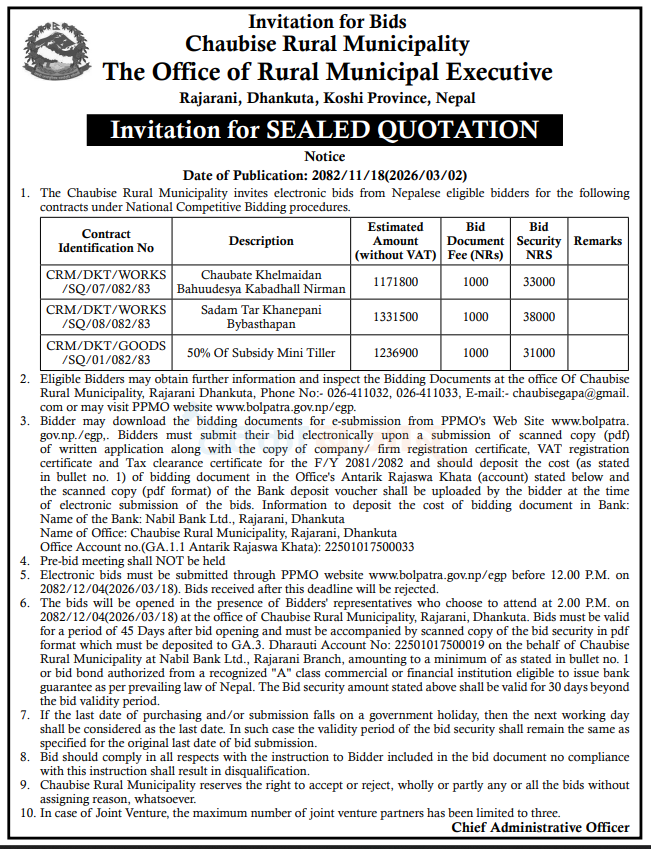 Invitation for Bids
Chaubise Rural Municipality
The Office of Rural Municipal Executive
Rajarani, Dhankuta, Koshi Province, Nepal

Invitation for SEALED QUOTATION

Notice

Date of Publication: 2082/11/18(2026/03/02)

1. The Chaubise Rural Municipality invites electronic bids from Nepalese eligible bidders for the following contracts under National Competitive Bidding procedures.

| Contract Identification No | Description | Estimated Amount (without VAT) | Bid Document Fee (NRs) | Bid Security NRS | Remarks |
|---|---|---|---|---|---|
| CRM/DKT/WORKS /SQ/07/082/83 | Chaubate Khelmaidan Bahuudesya Kabadhall Nirman | 1171800 | 1000 | 33000 | |
| CRM/DKT/WORKS /SQ/08/082/83 | Sadam Tar Khanepani Bybasthapan | 1331500 | 1000 | 38000 | |
| CRM/DKT/GOODS /SQ/01/082/83 | 50% Of Subsidy Mini Tiller | 1236900 | 1000 | 31000 | |

2. Eligible Bidders may obtain further information and inspect the Bidding Documents at the office Of Chaubise Rural Municipality, Rajarani Dhankuta, Phone No:- 026-411032, 026-411033, E-mail:- chaubisegapa@gmail.com or may visit PPMO website www.bolpatra.gov.np/egp.
3. Bidder may download the bidding documents for e-submission from PPMO's Web Site www.bolpatra.gov.np./egp,. Bidders must submit their bid electronically upon a submission of scanned copy (pdf) of written application along with the copy of company/ firm registration certificate, VAT registration certificate and Tax clearance certificate for the F/Y 2081/2082 and should deposit the cost (as stated in bullet no. 1) of bidding document in the Office's Antarik Rajaswa Khata (account) stated below and the scanned copy (pdf format) of the Bank deposit voucher shall be uploaded by the bidder at the time of electronic submission of the bids. Information to deposit the cost of bidding document in Bank:
Name of the Bank: Nabil Bank Ltd., Rajarani, Dhankuta
Name of Office: Chaubise Rural Municipality, Rajarani, Dhankuta
Office Account no.(GA.1.1 Antarik Rajaswa Khata): 22501017500033
4. Pre-bid meeting shall NOT be held
5. Electronic bids must be submitted through PPMO website www.bolpatra.gov.np/egp before 12.00 P.M. on 2082/12/04(2026/03/18). Bids received after this deadline will be rejected.
6. The bids will be opened in the presence of Bidders' representatives who choose to attend at 2.00 P.M. on 2082/12/04(2026/03/18) at the office of Chaubise Rural Municipality, Rajarani, Dhankuta. Bids must be valid for a period of 45 Days after bid opening and must be accompanied by scanned copy of the bid security in pdf format which must be deposited to GA.3. Dharauti Account No: 22501017500019 on the behalf of Chaubise Rural Municipality at Nabil Bank Ltd., Rajarani Branch, amounting to a minimum of as stated in bullet no. 1 or bid bond authorized from a recognized "A" class commercial or financial institution eligible to issue bank guarantee as per prevailing law of Nepal. The Bid security amount stated above shall be valid for 30 days beyond the bid validity period.
7. If the last date of purchasing and/or submission falls on a government holiday, then the next working day shall be considered as the last date. In such case the validity period of the bid security shall remain the same as specified for the original last date of bid submission.
8. Bid should comply in all respects with the instruction to Bidder included in the bid document no compliance with this instruction shall result in disqualification.
9. Chaubise Rural Municipality reserves the right to accept or reject, wholly or partly any or all the bids without assigning reason, whatsoever.
10. In case of Joint Venture, the maximum number of joint venture partners has been limited to three.

Chief Administrative Officer